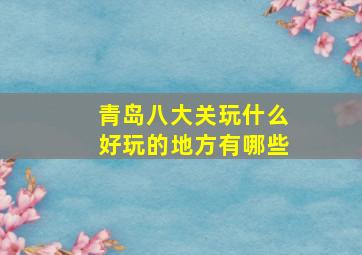 青岛八大关玩什么
好玩的地方有哪些